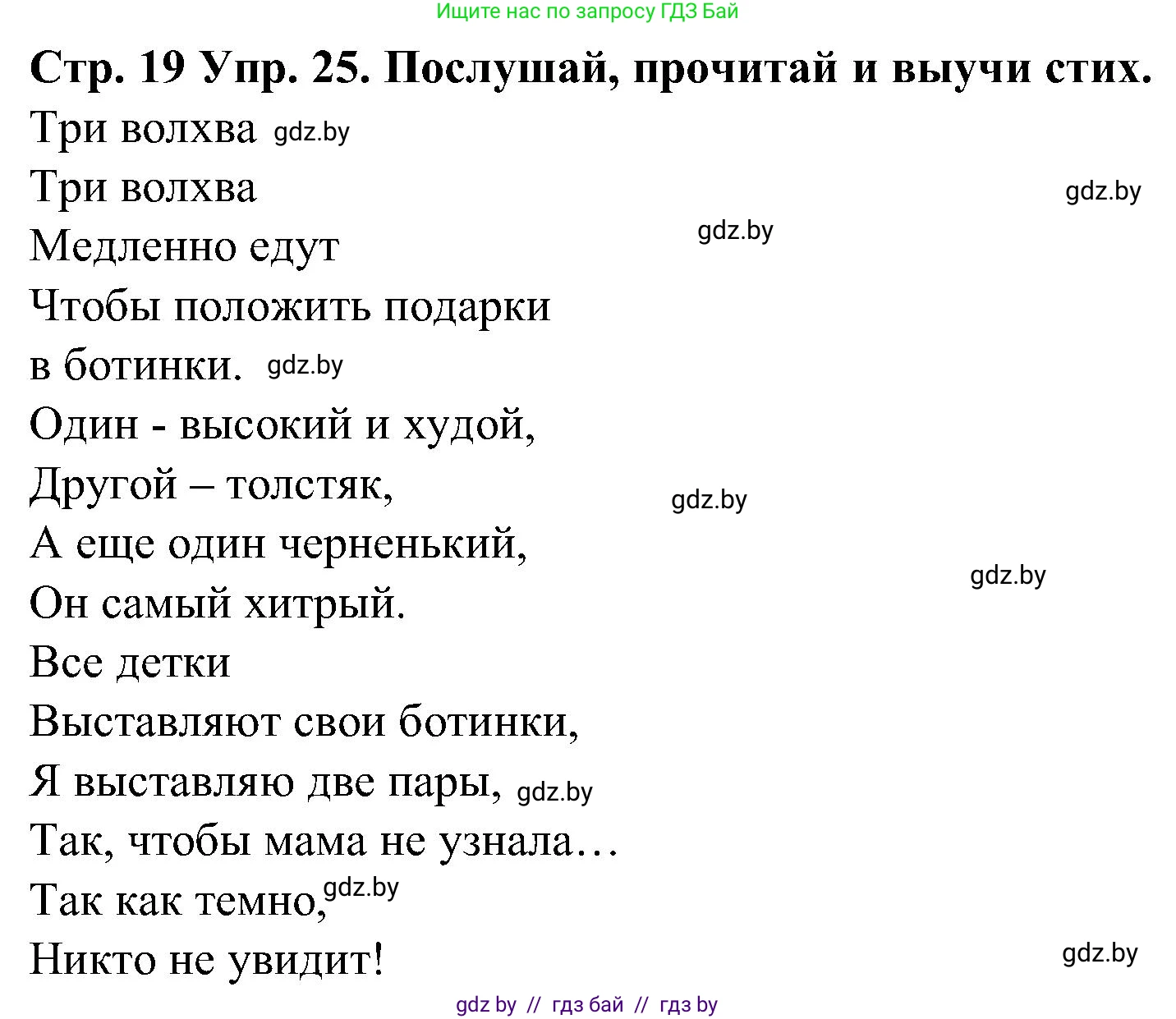 Ищите нас по запросу ГДЗ Бай

Стр. 19 Упр. 25. Послушай, прочитай и выучи стих.

Три волхва gdz.by
Три волхва gdz.by
Медленно едут gdz.by
Чтобы положить подарки
в ботинки. gdz.by
Один - высокий и худой,
Другой – толстяк, gdz.by
А еще один черненький, gdz.by
Он самый хитрый.
Все детки
Выставляют свои ботинки,
Я выставляю две пары, gdz.by
Так, чтобы мама не узнала…
Так как темно, gdz.by
Никто не увидит! gdz.by

gdz by // гдз бай // гдз by